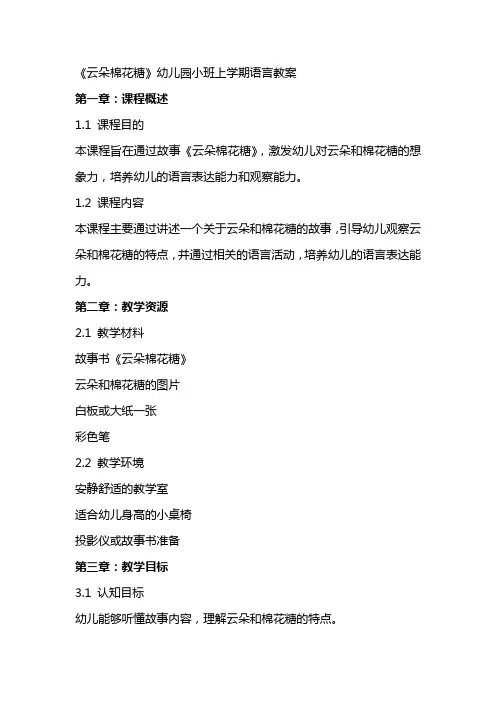 《云朵棉花糖》幼儿园小班上学期语言教案

第一章：课程概述

1.1 课程目的

本课程旨在通过故事《云朵棉花糖》，激发幼儿对云朵和棉花糖的想象力，培养幼儿的语言表达能力和观察能力。

1.2 课程内容

本课程主要通过讲述一个关于云朵和棉花糖的故事，引导幼儿观察云朵和棉花糖的特点，并通过相关的语言活动，培养幼儿的语言表达能力。

第二章：教学资源

2.1 教学材料

故事书《云朵棉花糖》

云朵和棉花糖的图片

白板或大纸一张

彩色笔

2.2 教学环境

安静舒适的教学室

适合幼儿身高的小桌椅

投影仪或故事书准备

第三章：教学目标

3.1 认知目标

幼儿能够听懂故事内容，理解云朵和棉花糖的特点。